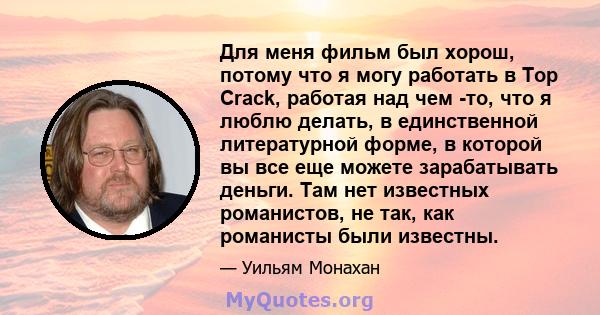 Для меня фильм был хорош, потому что я могу работать в Top Crack, работая над чем -то, что я люблю делать, в единственной литературной форме, в которой вы все еще можете зарабатывать деньги. Там нет известных романистов, не так, как романисты были известны.

— Уильям Монахан

MyQuotes.org